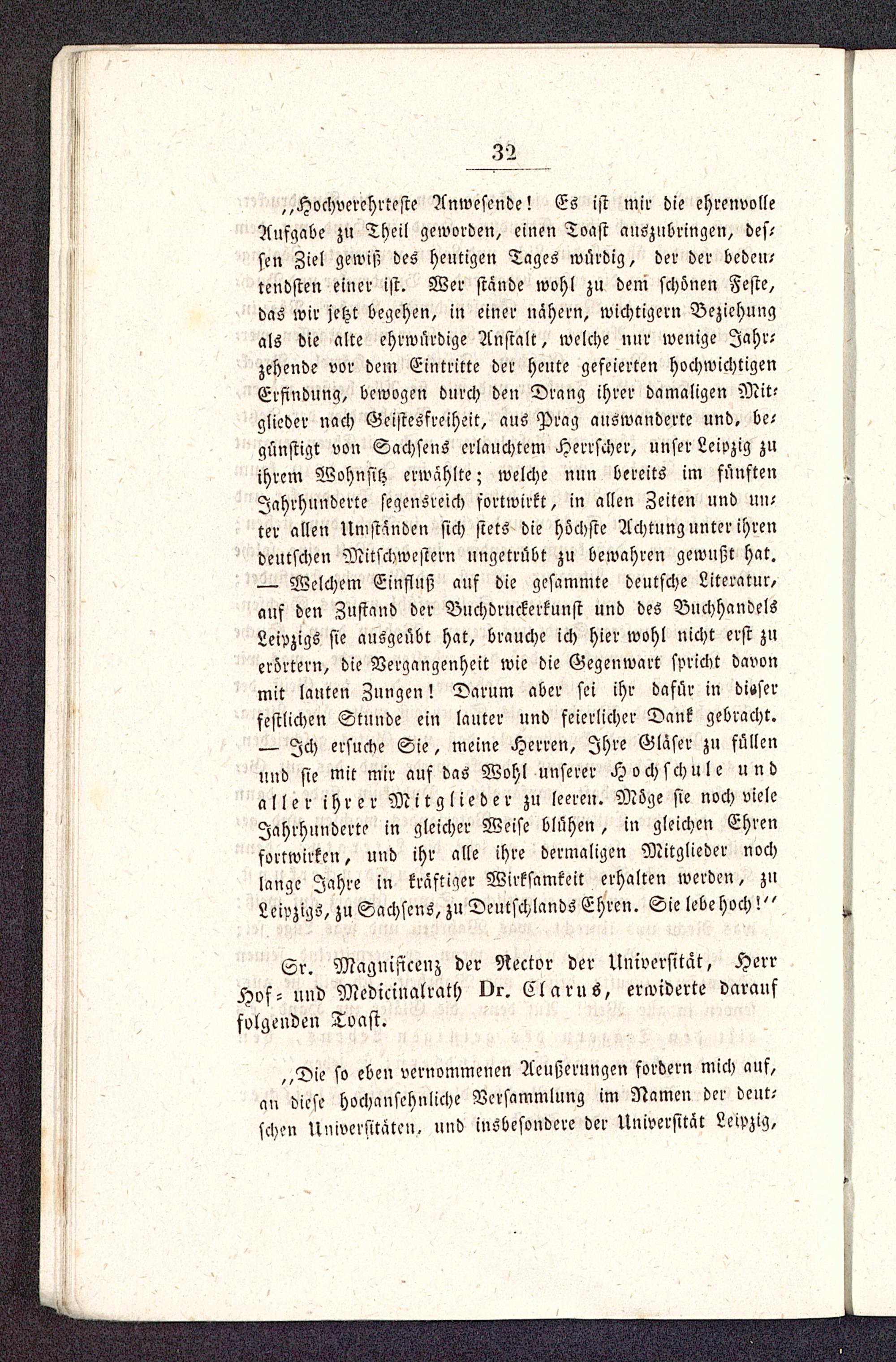 32

„Hochverehrteste Anwesende! Es ist mir die ehrenvolle Aufgabe zu Theil geworden, einen Toast auszubringen, dessen Ziel gewiß des heutigen Tages würdig, der der bedeutendsten einer ist. Wer stände wohl zu dem schönen Feste, das wir jetzt begehen, in einer nähern, wichtigern Beziehung als die alte ehrwürdige Anstalt, welche nur wenige Jahrzehende vor dem Eintritte der heute gefeierten hochwichtigen Erfindung, bewogen durch den Drang ihrer damaligen Mitglieder nach Geistesfreiheit, aus Prag auswanderte und, begünstigt von Sachsens erlauchtem Herrscher, unser Leipzig zu ihrem Wohnsitz erwählte; welche nun bereits im fünften Jahrhunderte segensreich fortwirkt, in allen Zeiten und unter allen Umständen sich stets die höchste Achtung unter ihren deutschen Mitschwestern ungetrübt zu bewahren gewußt hat. — Welchem Einfluß auf die gesammte deutsche Literatur, auf den Zustand der Buchdruckerkunst und des Buchhandels Leipzigs sie ausgeübt hat, brauche ich hier wohl nicht erst zu erörtern, die Vergangenheit wie die Gegenwart spricht davon mit lauten Zungen! Darum aber sei ihr dafür in dieser festlichen Stunde ein lauter und feierlicher Dank gebracht. — Ich ersuche Sie, meine Herren, Ihre Gläser zu füllen und sie mit mir auf das Wohl unserer Hochschule und aller ihrer Mitglieder zu leeren. Möge sie noch viele Jahrhunderte in gleicher Weise blühen, in gleichen Ehren fortwirken, und ihr alle ihre dermaligen Mitglieder noch lange Jahre in kräftiger Wirksamkeit erhalten werden, zu Leipzigs, zu Sachsens, zu Deutschlands Ehren. Sie lebe hoch!“

Sr. Magnificenz der Rector der Universität, Herr Hof- und Medicinalrath Dr. Clarus, erwiderte darauf folgenden Toast.

„Die so eben vernommenen Aeußerungen fordern mich auf, an diese hochansehnliche Versammlung im Namen der deutschen Universitäten, und insbesondere der Universität Leipzig,